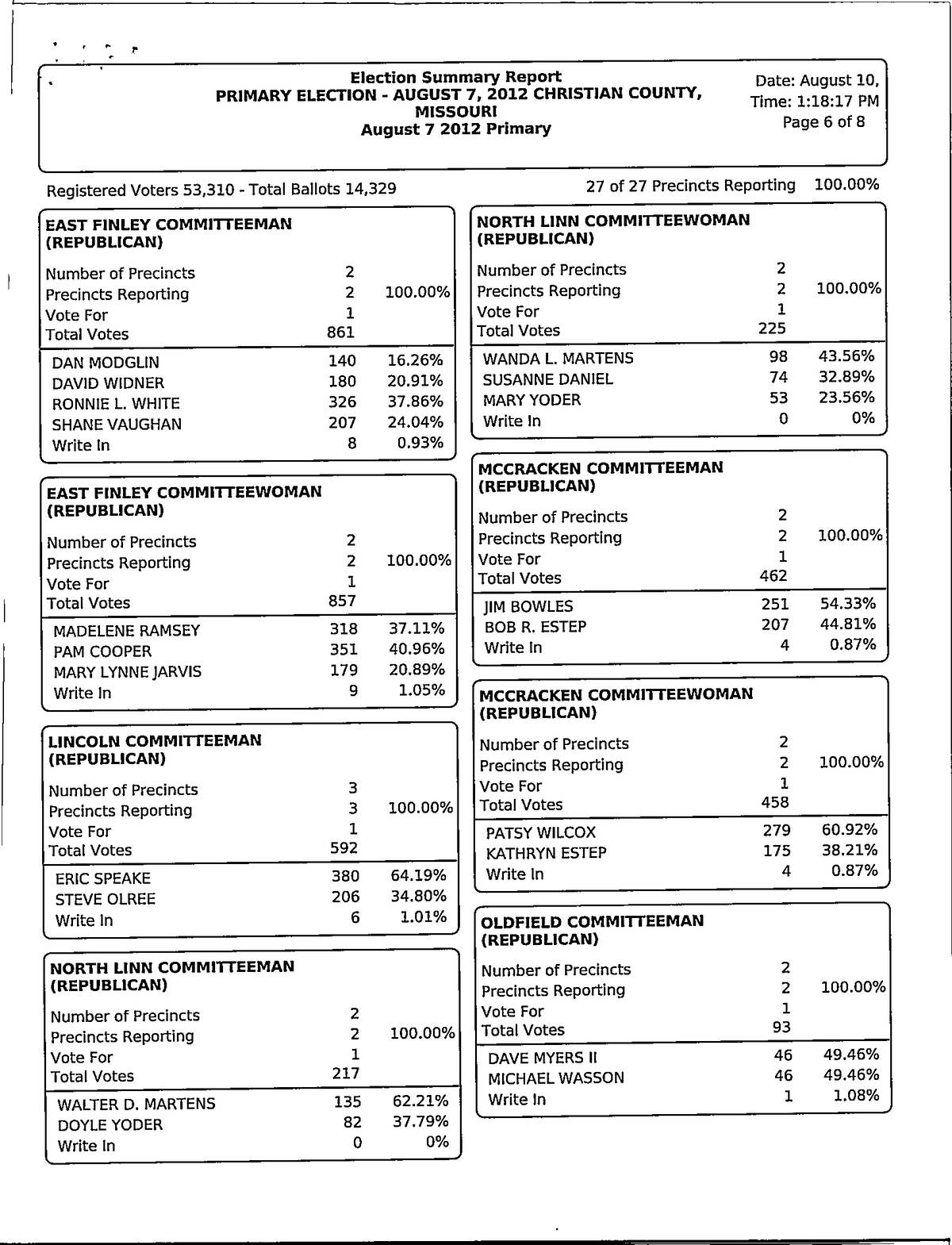 Election Summary Report
PRIMARY ELECTION - AUGUST 7, 2012 CHRISTIAN COUNTY, MISSOURI
August 7 2012 Primary

Date: August 10,
Time: 1:18:17 PM
Page 6 of 8

Registered Voters 53,310 - Total Ballots 14,329

27 of 27 Precincts Reporting 100.00%

EAST FINLEY COMMITTEEMAN (REPUBLICAN)

| | | |
|---|---|---|
| Number of Precincts | 2 | |
| Precincts Reporting | 2 | 100.00% |
| Vote For | 1 | |
| Total Votes | 861 | |
| DAN MODGLIN | 140 | 16.26% |
| DAVID WIDNER | 180 | 20.91% |
| RONNIE L. WHITE | 326 | 37.86% |
| SHANE VAUGHAN | 207 | 24.04% |
| Write In | 8 | 0.93% |

EAST FINLEY COMMITTEEWOMAN (REPUBLICAN)

| | | |
|---|---|---|
| Number of Precincts | 2 | |
| Precincts Reporting | 2 | 100.00% |
| Vote For | 1 | |
| Total Votes | 857 | |
| MADELENE RAMSEY | 318 | 37.11% |
| PAM COOPER | 351 | 40.96% |
| MARY LYNNE JARVIS | 179 | 20.89% |
| Write In | 9 | 1.05% |

LINCOLN COMMITTEEMAN (REPUBLICAN)

| | | |
|---|---|---|
| Number of Precincts | 3 | |
| Precincts Reporting | 3 | 100.00% |
| Vote For | 1 | |
| Total Votes | 592 | |
| ERIC SPEAKE | 380 | 64.19% |
| STEVE OLREE | 206 | 34.80% |
| Write In | 6 | 1.01% |

NORTH LINN COMMITTEEMAN (REPUBLICAN)

| | | |
|---|---|---|
| Number of Precincts | 2 | |
| Precincts Reporting | 2 | 100.00% |
| Vote For | 1 | |
| Total Votes | 217 | |
| WALTER D. MARTENS | 135 | 62.21% |
| DOYLE YODER | 82 | 37.79% |
| Write In | 0 | 0% |

NORTH LINN COMMITTEEWOMAN (REPUBLICAN)

| | | |
|---|---|---|
| Number of Precincts | 2 | |
| Precincts Reporting | 2 | 100.00% |
| Vote For | 1 | |
| Total Votes | 225 | |
| WANDA L. MARTENS | 98 | 43.56% |
| SUSANNE DANIEL | 74 | 32.89% |
| MARY YODER | 53 | 23.56% |
| Write In | 0 | 0% |

MCCRACKEN COMMITTEEMAN (REPUBLICAN)

| | | |
|---|---|---|
| Number of Precincts | 2 | |
| Precincts Reporting | 2 | 100.00% |
| Vote For | 1 | |
| Total Votes | 462 | |
| JIM BOWLES | 251 | 54.33% |
| BOB R. ESTEP | 207 | 44.81% |
| Write In | 4 | 0.87% |

MCCRACKEN COMMITTEEWOMAN (REPUBLICAN)

| | | |
|---|---|---|
| Number of Precincts | 2 | |
| Precincts Reporting | 2 | 100.00% |
| Vote For | 1 | |
| Total Votes | 458 | |
| PATSY WILCOX | 279 | 60.92% |
| KATHRYN ESTEP | 175 | 38.21% |
| Write In | 4 | 0.87% |

OLDFIELD COMMITTEEMAN (REPUBLICAN)

| | | |
|---|---|---|
| Number of Precincts | 2 | |
| Precincts Reporting | 2 | 100.00% |
| Vote For | 1 | |
| Total Votes | 93 | |
| DAVE MYERS II | 46 | 49.46% |
| MICHAEL WASSON | 46 | 49.46% |
| Write In | 1 | 1.08% |